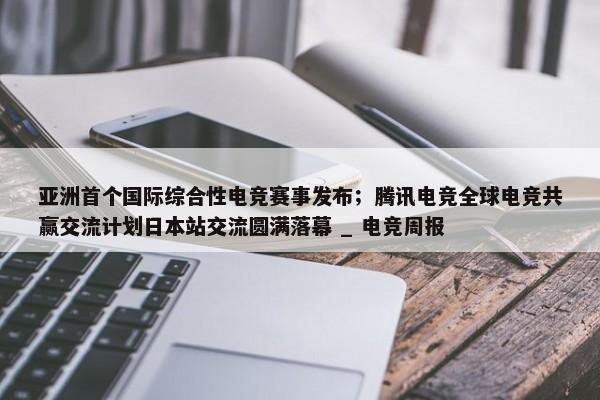 亚洲首个国际综合性电竞赛事发布；腾讯电竞全球电竞共赢交流计划日本站交流圆满落幕 _ 电竞周报